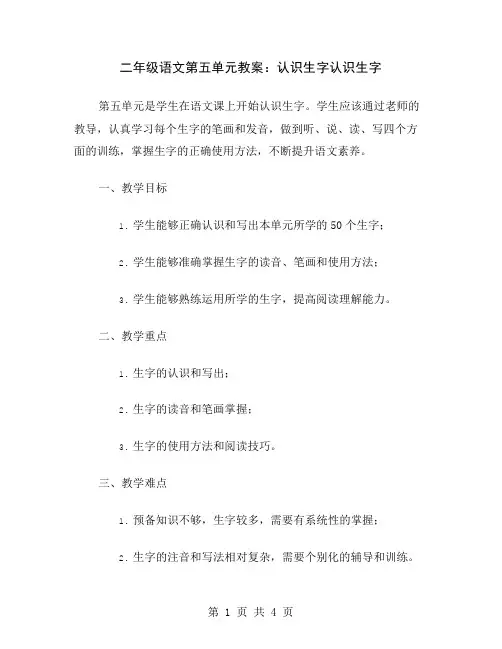 二年级语文第五单元教案：认识生字认识生字

第五单元是学生在语文课上开始认识生字。学生应该通过老师的教导，认真学习每个生字的笔画和发音，做到听、说、读、写四个方面的训练，掌握生字的正确使用方法，不断提升语文素养。

一、教学目标

1. 学生能够正确认识和写出本单元所学的 50 个生字；

2. 学生能够准确掌握生字的读音、笔画和使用方法；

3. 学生能够熟练运用所学的生字，提高阅读理解能力。

二、教学重点

1. 生字的认识和写出；

2. 生字的读音和笔画掌握；

3. 生字的使用方法和阅读技巧。

三、教学难点

1. 预备知识不够，生字较多，需要有系统性的掌握；

2. 生字的注音和写法相对复杂，需要个别化的辅导和训练。

第 1 页 共 4 页